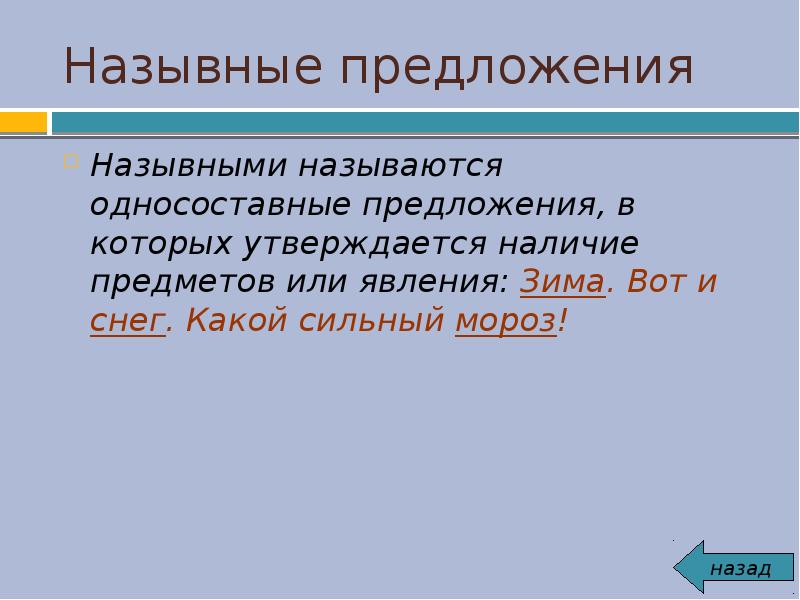 Назывные предложения

Назывными называются односоставные предложения, в которых утверждается наличие предметов или явления: Зима. Вот и снег. Какой сильный мороз!

назад